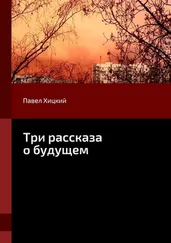 Павел Хицкий

Три рассказа о будущем